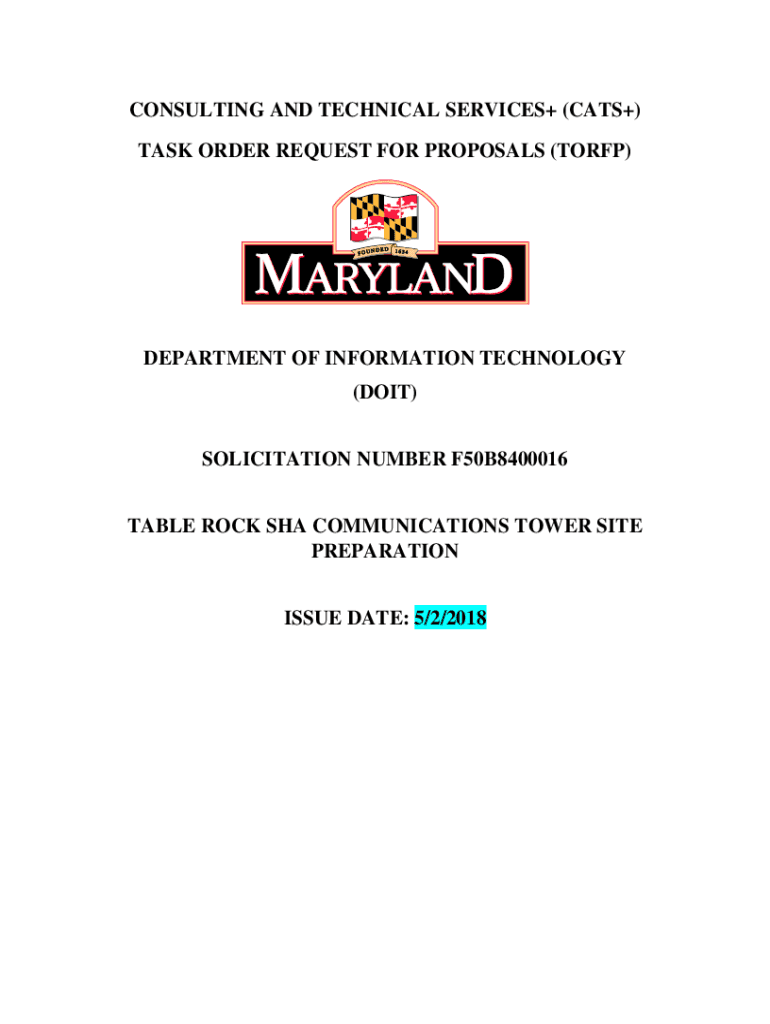 CONSULTING AND TECHNICAL SERVICES+ (CATS+)

TASK ORDER REQUEST FOR PROPOSALS (TORFP)

FOUNDED 1634

MARYLAND

DEPARTMENT OF INFORMATION TECHNOLOGY (DOIT)

SOLICITATION NUMBER F50B8400016

TABLE ROCK SHA COMMUNICATIONS TOWER SITE PREPARATION

ISSUE DATE: 5/2/2018